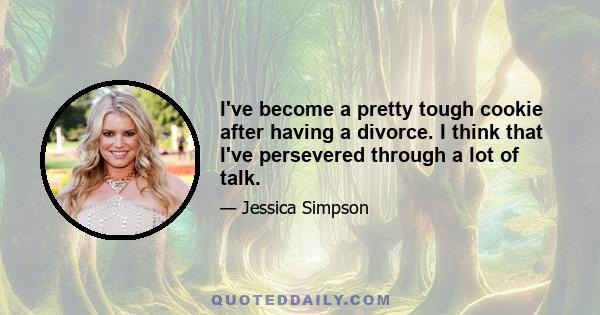 I've become a pretty tough cookie after having a divorce. I think that I've persevered through a lot of talk.

— Jessica Simpson

QUOTEDDAILY.COM